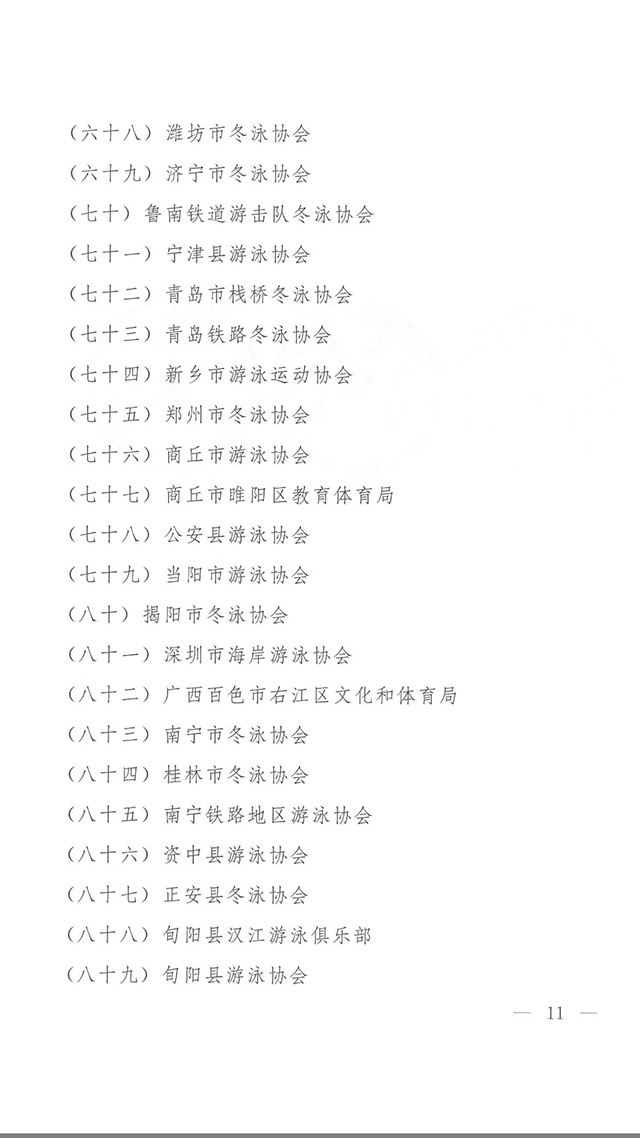 （六十八）潍坊市冬泳协会

（六十九）济宁市冬泳协会

（七十）鲁南铁道游击队冬泳协会

（七十一）宁津县游泳协会

（七十二）青岛市栈桥冬泳协会

（七十三）青岛铁路冬泳协会

（七十四）新乡市游泳运动协会

（七十五）郑州市冬泳协会

（七十六）商丘市游泳协会

（七十七）商丘市睢阳区教育体育局

（七十八）公安县游泳协会

（七十九）当阳市游泳协会

（八十）揭阳市冬泳协会

（八十一）深圳市海岸游泳协会

（八十二）广西百色市右江区文化和体育局

（八十三）南宁市冬泳协会

（八十四）桂林市冬泳协会

（八十五）南宁铁路地区游泳协会

（八十六）资中县游泳协会

（八十七）正安县冬泳协会

（八十八）旬阳县汉江游泳俱乐部

（八十九）旬阳县游泳协会

— 11 —